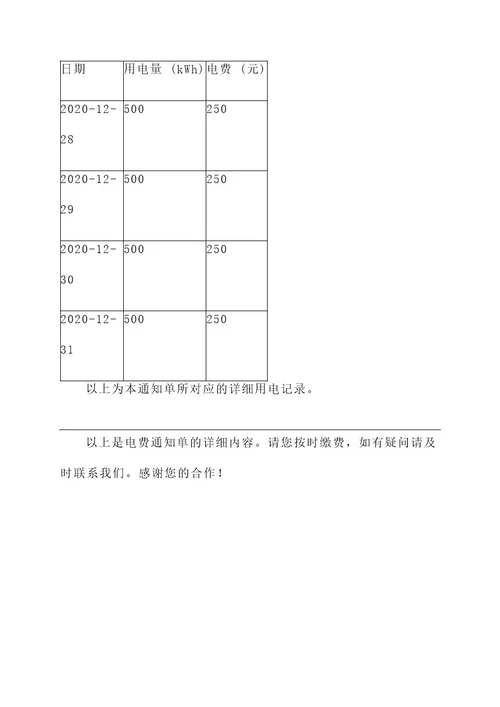 | 日期 | 用电量（kWh） | 电费（元） |
|---|---|---|
| 2020-12-28 | 500 | 250 |
| 2020-12-29 | 500 | 250 |
| 2020-12-30 | 500 | 250 |
| 2020-12-31 | 500 | 250 |

以上为本通知单所对应的详细用电记录。

以上是电费通知单的详细内容。请您按时缴费，如有疑问请及时联系我们。感谢您的合作！